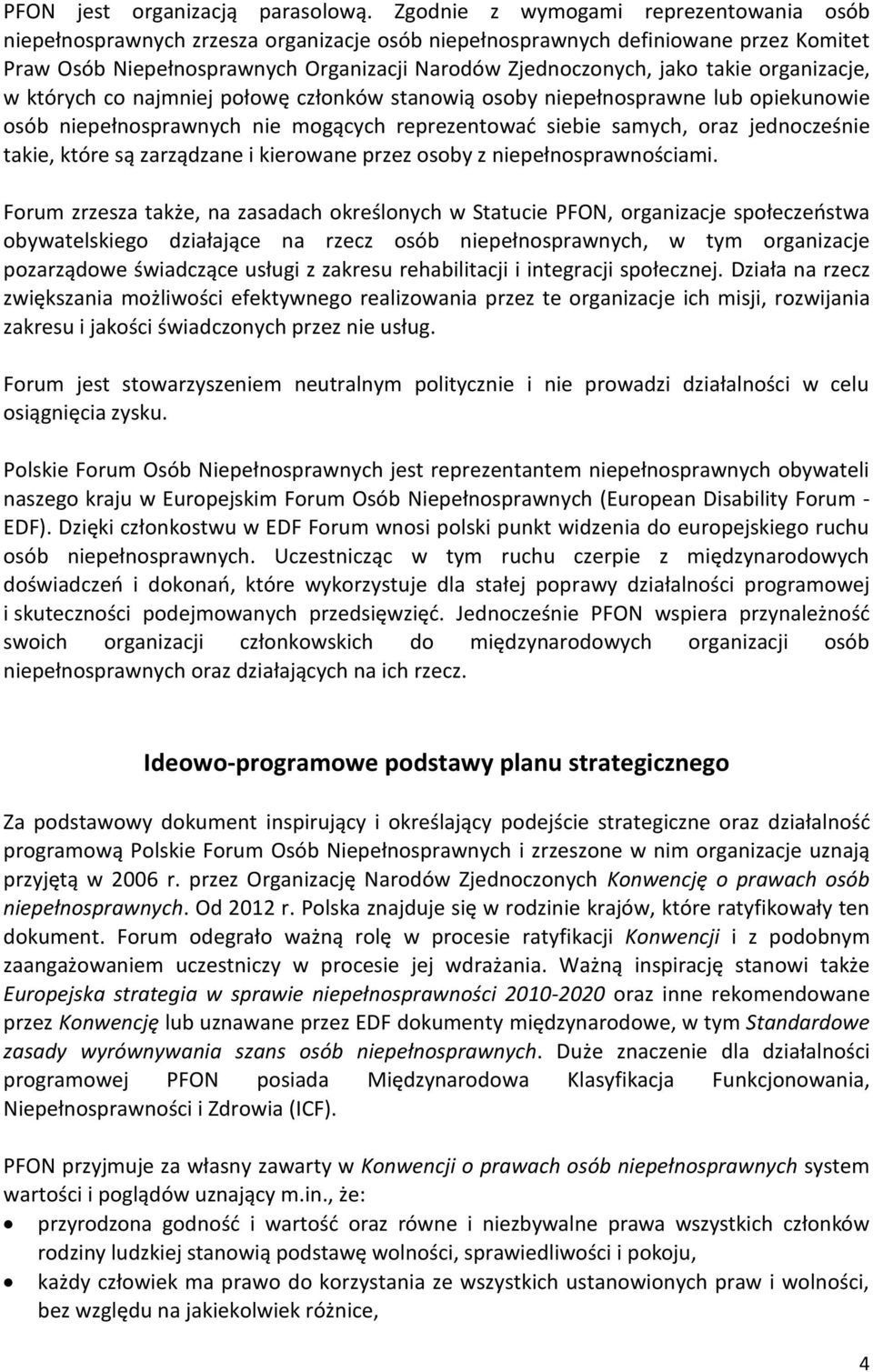 PFON jest organizacją parasolową. Zgodnie z wymogami reprezentowania osób niepełnosprawnych zrzesza organizacje osób niepełnosprawnych definiowane przez Komitet Praw Osób Niepełnosprawnych Organizacji Narodów Zjednoczonych, jako takie organizacje, w których co najmniej połowę członków stanowią osoby niepełnosprawne lub opiekunowie osób niepełnosprawnych nie mogących reprezentować siebie samych, oraz jednocześnie takie, które są zarządzane i kierowane przez osoby z niepełnosprawnościami.

Forum zrzesza także, na zasadach określonych w Statucie PFON, organizacje społeczeństwa obywatelskiego działające na rzecz osób niepełnosprawnych, w tym organizacje pozarządowe świadczące usługi z zakresu rehabilitacji i integracji społecznej. Działa na rzecz zwiększania możliwości efektywnego realizowania przez te organizacje ich misji, rozwijania zakresu i jakości świadczonych przez nie usług.

Forum jest stowarzyszeniem neutralnym politycznie i nie prowadzi działalności w celu osiągnięcia zysku.

Polskie Forum Osób Niepełnosprawnych jest reprezentantem niepełnosprawnych obywateli naszego kraju w Europejskim Forum Osób Niepełnosprawnych (European Disability Forum - EDF). Dzięki członkostwu w EDF Forum wnosi polski punkt widzenia do europejskiego ruchu osób niepełnosprawnych. Uczestnicząc w tym ruchu czerpie z międzynarodowych doświadczeń i dokonań, które wykorzystuje dla stałej poprawy działalności programowej i skuteczności podejmowanych przedsięwzięć. Jednocześnie PFON wspiera przynależność swoich organizacji członkowskich do międzynarodowych organizacji osób niepełnosprawnych oraz działających na ich rzecz.

Ideowo-programowe podstawy planu strategicznego

Za podstawowy dokument inspirujący i określający podejście strategiczne oraz działalność programową Polskie Forum Osób Niepełnosprawnych i zrzeszone w nim organizacje uznają przyjętą w 2006 r. przez Organizację Narodów Zjednoczonych Konwencję o prawach osób niepełnosprawnych. Od 2012 r. Polska znajduje się w rodzinie krajów, które ratyfikowały ten dokument. Forum odegrało ważną rolę w procesie ratyfikacji Konwencji i z podobnym zaangażowaniem uczestniczy w procesie jej wdrażania. Ważną inspirację stanowi także Europejska strategia w sprawie niepełnosprawności 2010-2020 oraz inne rekomendowane przez Konwencję lub uznawane przez EDF dokumenty międzynarodowe, w tym Standardowe zasady wyrównywania szans osób niepełnosprawnych. Duże znaczenie dla działalności programowej PFON posiada Międzynarodowa Klasyfikacja Funkcjonowania, Niepełnosprawności i Zdrowia (ICF).

PFON przyjmuje za własny zawarty w Konwencji o prawach osób niepełnosprawnych system wartości i poglądów uznający m.in., że:

• przyrodzona godność i wartość oraz równe i niezbywalne prawa wszystkich członków rodziny ludzkiej stanowią podstawę wolności, sprawiedliwości i pokoju,
• każdy człowiek ma prawo do korzystania ze wszystkich ustanowionych praw i wolności, bez względu na jakiekolwiek różnice,

4